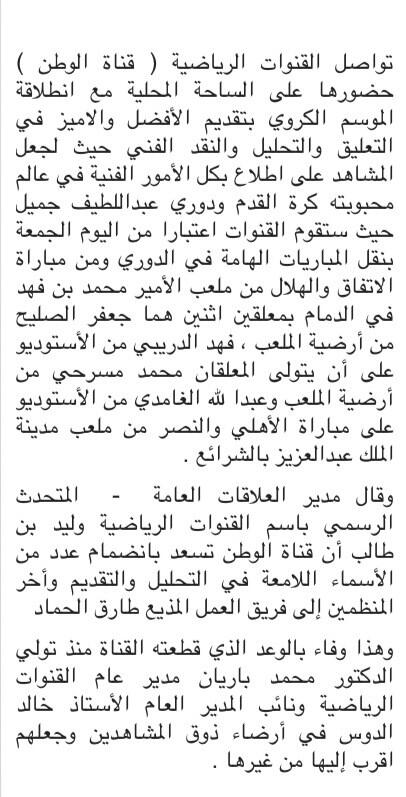 تواصل القنوات الرياضية ( قناة الوطن ) حضورها على الساحة المحلية مع انطلاقة الموسم الكروي بتقديم الأفضل والاميز في التعليق والتحليل والنقد الفني حيث لجعل المشاهد على اطلاع بكل الأمور الفنية في عالم محبوبته كرة القدم ودوري عبداللطيف جميل حيث ستقوم القنوات اعتبارا من اليوم الجمعة بنقل المباريات الهامة في الدوري ومن مباراة الاتفاق والهلال من ملعب الأمير محمد بن فهد في الدمام بمعلقين اثنين هما جعفر الصليح من أرضية الملعب ، فهد الدريبي من الأستوديو على أن يتولى المعلقان محمد مسرحي من أرضية الملعب وعبدا لله الغامدي من الأستوديو على مباراة الأهلي والنصر من ملعب مدينة الملك عبدالعزيز بالشرائع .

وقال مدير العلاقات العامة - المتحدث الرسمي باسم القنوات الرياضية وليد بن طالب أن قناة الوطن تسعد بانضمام عدد من الأسماء اللامعة في التحليل والتقديم وأخر المنظمين إلى فريق العمل المذيع طارق الحماد

وهذا وفاء بالوعد الذي قطعته القناة منذ تولي الدكتور محمد باريان مدير عام القنوات الرياضية ونائب المدير العام الأستاذ خالد الدوس في أرضاء ذوق المشاهدين وجعلهم اقرب إليها من غيرها .